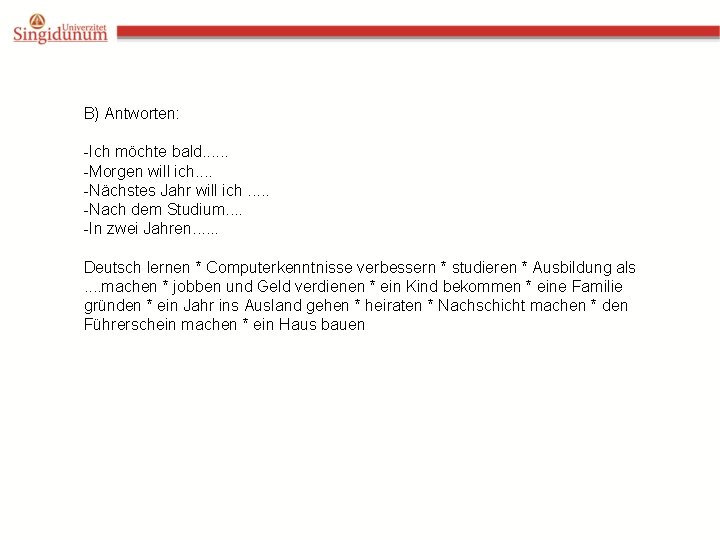 Univerzitet Singidunum

B) Antworten:

-Ich möchte bald......
-Morgen will ich....
-Nächstes Jahr will ich .....
-Nach dem Studium....
-In zwei Jahren......

Deutsch lernen * Computerkenntnisse verbessern * studieren * Ausbildung als ....machen * jobben und Geld verdienen * ein Kind bekommen * eine Familie gründen * ein Jahr ins Ausland gehen * heiraten * Nachschicht machen * den Führerschein machen * ein Haus bauen